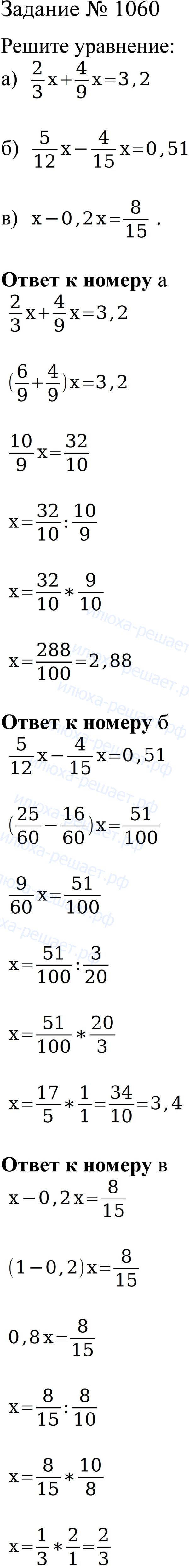 Задание № 1060

Решите уравнение:

а) $\frac{2}{3}x+\frac{4}{9}x=3,2$

б) $\frac{5}{12}x-\frac{4}{15}x=0,51$

в) $x-0,2x=\frac{8}{15}$ .

Ответ к номеру а

$\frac{2}{3}x+\frac{4}{9}x=3,2$

$(\frac{6}{9}+\frac{4}{9})x=3,2$

$\frac{10}{9}x=\frac{32}{10}$

$x=\frac{32}{10}:\frac{10}{9}$

$x=\frac{32}{10}*\frac{9}{10}$

$x=\frac{288}{100}=2,88$

Ответ к номеру б

$\frac{5}{12}x-\frac{4}{15}x=0,51$

$(\frac{25}{60}-\frac{16}{60})x=\frac{51}{100}$

$\frac{9}{60}x=\frac{51}{100}$

$x=\frac{51}{100}:\frac{3}{20}$

$x=\frac{51}{100}*\frac{20}{3}$

$x=\frac{17}{5}*\frac{1}{1}=\frac{34}{10}=3,4$

Ответ к номеру в

$x-0,2x=\frac{8}{15}$

$(1-0,2)x=\frac{8}{15}$

$0,8x=\frac{8}{15}$

$x=\frac{8}{15}:\frac{8}{10}$

$x=\frac{8}{15}*\frac{10}{8}$

$x=\frac{1}{3}*\frac{2}{1}=\frac{2}{3}$

илюха-решает.рф